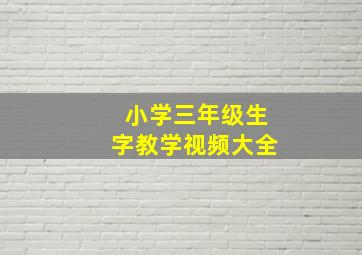 小学三年级生字教学视频大全